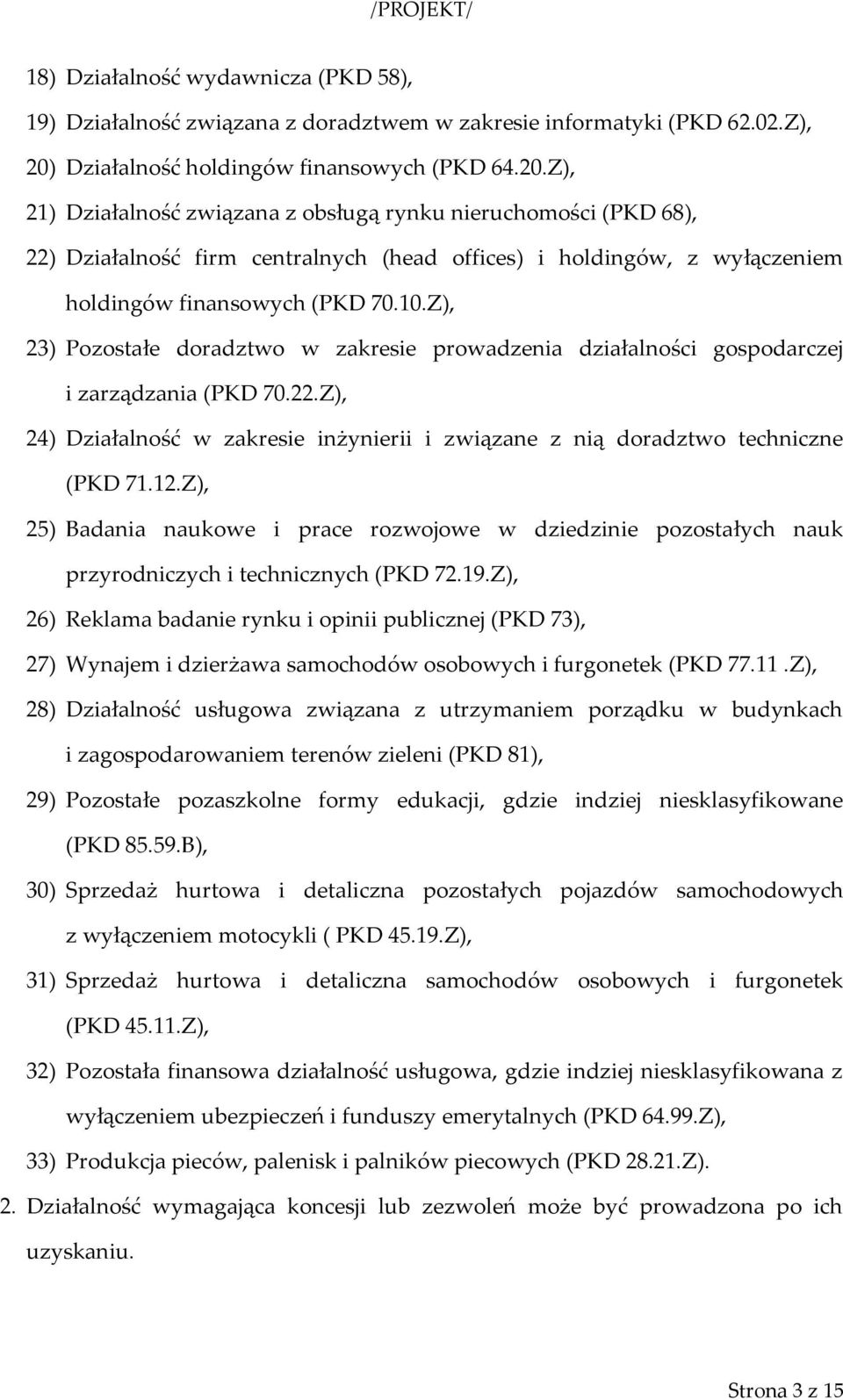 /PROJEKT/

18) Działalność wydawnicza (PKD 58),

19) Działalność związana z doradztwem w zakresie informatyki (PKD 62.02.Z),

20) Działalność holdingów finansowych (PKD 64.20.Z),

21) Działalność związana z obsługą rynku nieruchomości (PKD 68),

22) Działalność firm centralnych (head offices) i holdingów, z wyłączeniem holdingów finansowych (PKD 70.10.Z),

23) Pozostałe doradztwo w zakresie prowadzenia działalności gospodarczej i zarządzania (PKD 70.22.Z),

24) Działalność w zakresie inżynierii i związane z nią doradztwo techniczne (PKD 71.12.Z),

25) Badania naukowe i prace rozwojowe w dziedzinie pozostałych nauk przyrodniczych i technicznych (PKD 72.19.Z),

26) Reklama badanie rynku i opinii publicznej (PKD 73),

27) Wynajem i dzierżawa samochodów osobowych i furgonetek (PKD 77.11 .Z),

28) Działalność usługowa związana z utrzymaniem porządku w budynkach i zagospodarowaniem terenów zieleni (PKD 81),

29) Pozostałe pozaszkolne formy edukacji, gdzie indziej niesklasyfikowane (PKD 85.59.B),

30) Sprzedaż hurtowa i detaliczna pozostałych pojazdów samochodowych z wyłączeniem motocykli ( PKD 45.19.Z),

31) Sprzedaż hurtowa i detaliczna samochodów osobowych i furgonetek (PKD 45.11.Z),

32) Pozostała finansowa działalność usługowa, gdzie indziej niesklasyfikowana z wyłączeniem ubezpieczeń i funduszy emerytalnych (PKD 64.99.Z),

33) Produkcja pieców, palenisk i palników piecowych (PKD 28.21.Z).

2. Działalność wymagająca koncesji lub zezwoleń może być prowadzona po ich uzyskaniu.

Strona 3 z 15